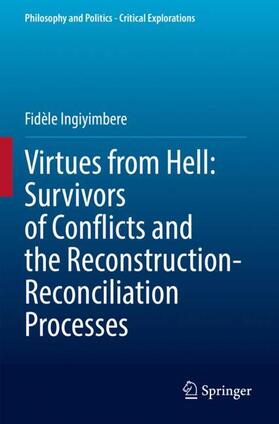 Philosophy and Politics - Critical Explorations

Fidèle Ingiyimbere

Virtues from Hell: Survivors of Conflicts and the Reconstruction-Reconciliation Processes

Springer